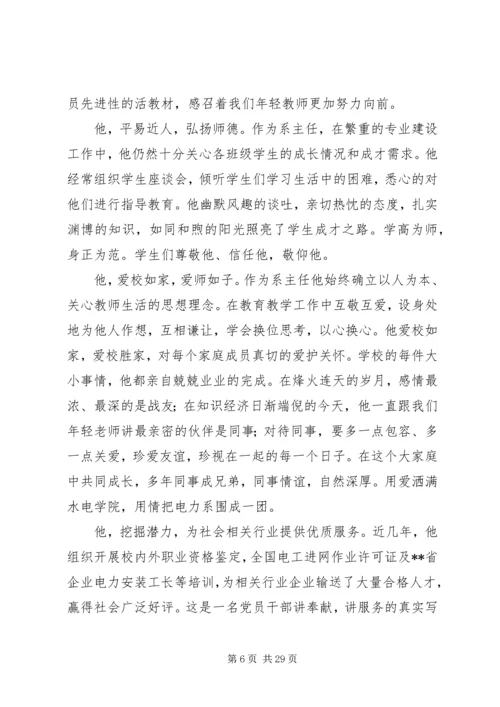 员先进性的活教材，感召着我们年轻教师更加努力向前。

他，平易近人，弘扬师德。作为系主任，在繁重的专业建设工作中，他仍然十分关心各班级学生的成长情况和成才需求。他经常组织学生座谈会，倾听学生们学习生活中的困难，悉心的对他们进行指导教育。他幽默风趣的谈吐，亲切热忱的态度，扎实渊博的知识，如同和煦的阳光照亮了学生成才之路。学高为师，身正为范。学生们尊敬他、信任他，敬仰他。

他，爱校如家，爱师如子。作为系主任他始终确立以人为本、关心教师生活的思想理念。在教育教学工作中互敬互爱，设身处地为他人作想，互相谦让，学会换位思考，以心换心。他爱校如家，爱校胜家，对每个家庭成员真切的爱护关怀。学校的每件大小事情，他都亲自兢兢业业的完成。在烽火连天的岁月，感情最浓、最深的是战友；在知识经济日渐端倪的今天，他一直跟我们年轻老师讲最亲密的伙伴是同事；对待同事，要多一点包容、多一点关爱，珍爱友谊，珍视在一起的每一个日子。在这个大家庭中共同成长，多年同事成兄弟，同事情谊，自然深厚。用爱洒满水电学院，用情把电力系围成一团。

他，挖掘潜力，为社会相关行业提供优质服务。近几年，他组织开展校内外职业资格鉴定，全国电工进网作业许可证及**省企业电力安装工长等培训，为相关行业企业输送了大量合格人才，赢得社会广泛好评。这是一名党员干部讲奉献，讲服务的真实写

第 6 页 共 29 页